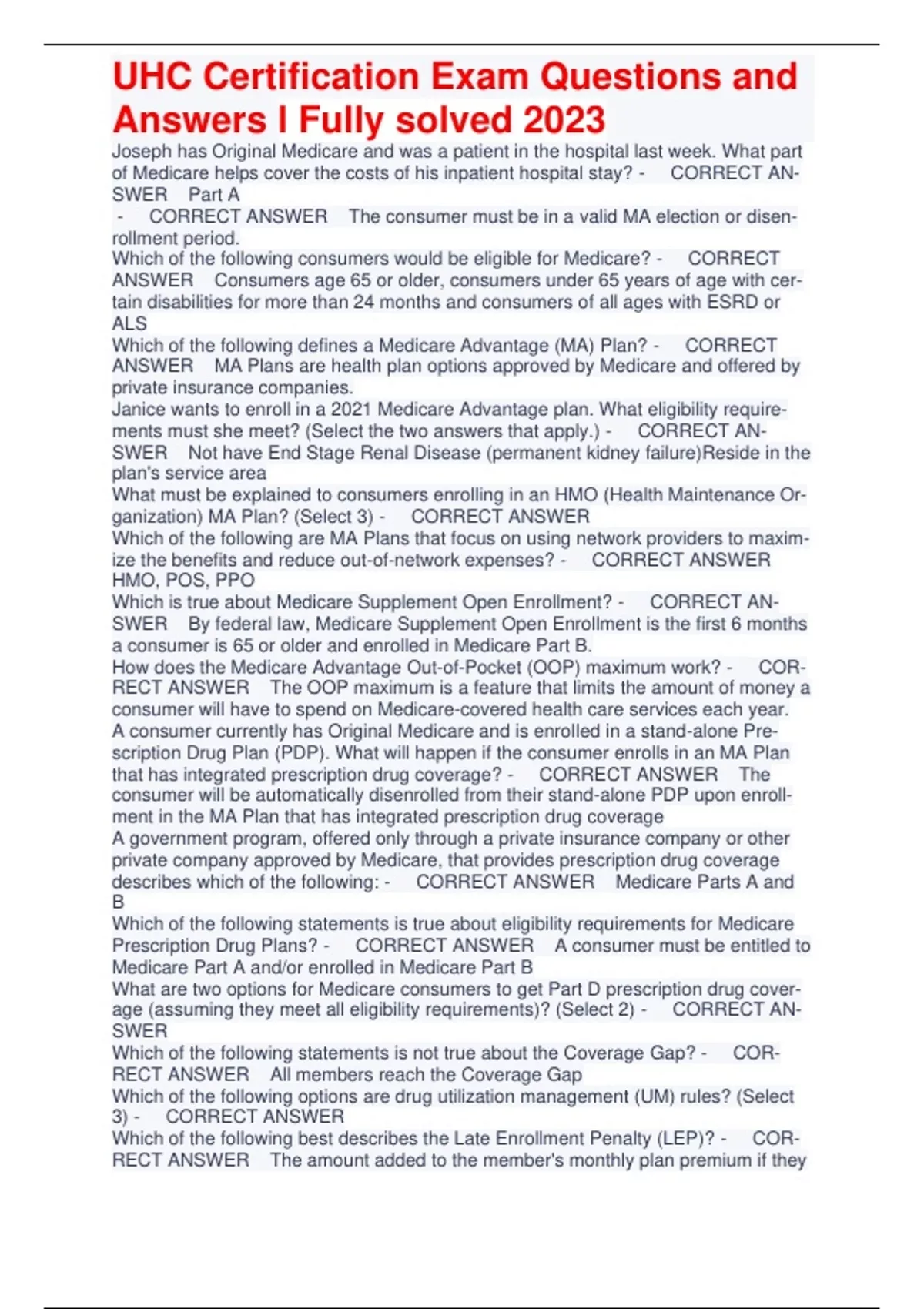 UHC Certification Exam Questions and Answers I Fully solved 2023

Joseph has Original Medicare and was a patient in the hospital last week. What part of Medicare helps cover the costs of his inpatient hospital stay? - CORRECT ANSWER Part A
- CORRECT ANSWER The consumer must be in a valid MA election or disenrollment period.
Which of the following consumers would be eligible for Medicare? - CORRECT ANSWER Consumers age 65 or older, consumers under 65 years of age with certain disabilities for more than 24 months and consumers of all ages with ESRD or ALS
Which of the following defines a Medicare Advantage (MA) Plan? - CORRECT ANSWER MA Plans are health plan options approved by Medicare and offered by private insurance companies.
Janice wants to enroll in a 2021 Medicare Advantage plan. What eligibility requirements must she meet? (Select the two answers that apply.) - CORRECT ANSWER Not have End Stage Renal Disease (permanent kidney failure)Reside in the plan's service area
What must be explained to consumers enrolling in an HMO (Health Maintenance Organization) MA Plan? (Select 3) - CORRECT ANSWER
Which of the following are MA Plans that focus on using network providers to maximize the benefits and reduce out-of-network expenses? - CORRECT ANSWER HMO, POS, PPO
Which is true about Medicare Supplement Open Enrollment? - CORRECT ANSWER By federal law, Medicare Supplement Open Enrollment is the first 6 months a consumer is 65 or older and enrolled in Medicare Part B.
How does the Medicare Advantage Out-of-Pocket (OOP) maximum work? - CORRECT ANSWER The OOP maximum is a feature that limits the amount of money a consumer will have to spend on Medicare-covered health care services each year.
A consumer currently has Original Medicare and is enrolled in a stand-alone Prescription Drug Plan (PDP). What will happen if the consumer enrolls in an MA Plan that has integrated prescription drug coverage? - CORRECT ANSWER The consumer will be automatically disenrolled from their stand-alone PDP upon enrollment in the MA Plan that has integrated prescription drug coverage
A government program, offered only through a private insurance company or other private company approved by Medicare, that provides prescription drug coverage describes which of the following: - CORRECT ANSWER Medicare Parts A and B
Which of the following statements is true about eligibility requirements for Medicare Prescription Drug Plans? - CORRECT ANSWER A consumer must be entitled to Medicare Part A and/or enrolled in Medicare Part B
What are two options for Medicare consumers to get Part D prescription drug coverage (assuming they meet all eligibility requirements)? (Select 2) - CORRECT ANSWER
Which of the following statements is not true about the Coverage Gap? - CORRECT ANSWER All members reach the Coverage Gap
Which of the following options are drug utilization management (UM) rules? (Select 3) - CORRECT ANSWER
Which of the following best describes the Late Enrollment Penalty (LEP)? - CORRECT ANSWER The amount added to the member's monthly plan premium if they